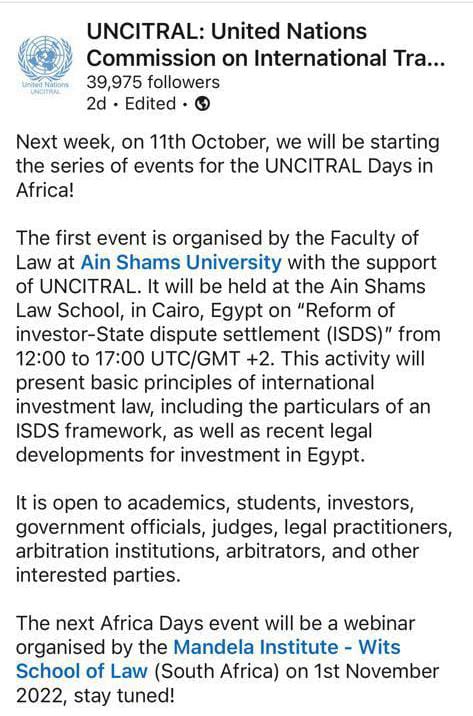 United Nations
UNCITRAL

UNCITRAL: United Nations Commission on International Tra...
39,975 followers
2d • Edited •

Next week, on 11th October, we will be starting the series of events for the UNCITRAL Days in Africa!

The first event is organised by the Faculty of Law at Ain Shams University with the support of UNCITRAL. It will be held at the Ain Shams Law School, in Cairo, Egypt on "Reform of investor-State dispute settlement (ISDS)" from 12:00 to 17:00 UTC/GMT +2. This activity will present basic principles of international investment law, including the particulars of an ISDS framework, as well as recent legal developments for investment in Egypt.

It is open to academics, students, investors, government officials, judges, legal practitioners, arbitration institutions, arbitrators, and other interested parties.

The next Africa Days event will be a webinar organised by the Mandela Institute - Wits School of Law (South Africa) on 1st November 2022, stay tuned!